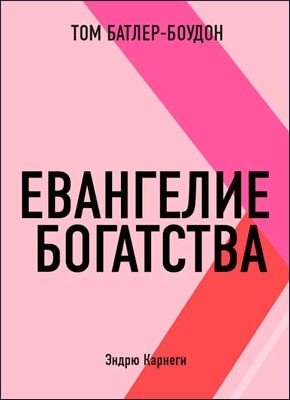 ТОМ БАТЛЕР-БОУДОН

ЕВАНГЕЛИЕ БОГАТСТВА

Эндрю Карнеги